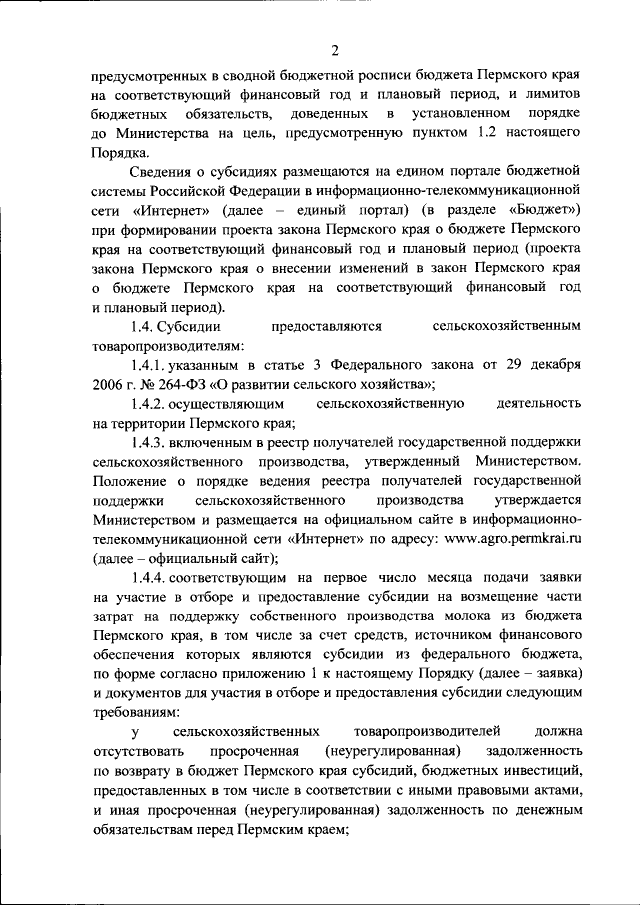 2

предусмотренных в сводной бюджетной росписи бюджета Пермского края на соответствующий финансовый год и плановый период, и лимитов бюджетных обязательств, доведенных в установленном порядке до Министерства на цель, предусмотренную пунктом 1.2 настоящего Порядка.

Сведения о субсидиях размещаются на едином портале бюджетной системы Российской Федерации в информационно-телекоммуникационной сети «Интернет» (далее – единый портал) (в разделе «Бюджет») при формировании проекта закона Пермского края о бюджете Пермского края на соответствующий финансовый год и плановый период (проекта закона Пермского края о внесении изменений в закон Пермского края о бюджете Пермского края на соответствующий финансовый год и плановый период).

1.4. Субсидии предоставляются сельскохозяйственным товаропроизводителям:

1.4.1. указанным в статье 3 Федерального закона от 29 декабря 2006 г. № 264-ФЗ «О развитии сельского хозяйства»;

1.4.2. осуществляющим сельскохозяйственную деятельность на территории Пермского края;

1.4.3. включенным в реестр получателей государственной поддержки сельскохозяйственного производства, утвержденный Министерством. Положение о порядке ведения реестра получателей государственной поддержки сельскохозяйственного производства утверждается Министерством и размещается на официальном сайте в информационно-телекоммуникационной сети «Интернет» по адресу: www.agro.permkrai.ru (далее – официальный сайт);

1.4.4. соответствующим на первое число месяца подачи заявки на участие в отборе и предоставление субсидии на возмещение части затрат на поддержку собственного производства молока из бюджета Пермского края, в том числе за счет средств, источником финансового обеспечения которых являются субсидии из федерального бюджета, по форме согласно приложению 1 к настоящему Порядку (далее – заявка) и документов для участия в отборе и предоставления субсидии следующим требованиям:

у сельскохозяйственных товаропроизводителей должна отсутствовать просроченная (неурегулированная) задолженность по возврату в бюджет Пермского края субсидий, бюджетных инвестиций, предоставленных в том числе в соответствии с иными правовыми актами, и иная просроченная (неурегулированная) задолженность по денежным обязательствам перед Пермским краем;